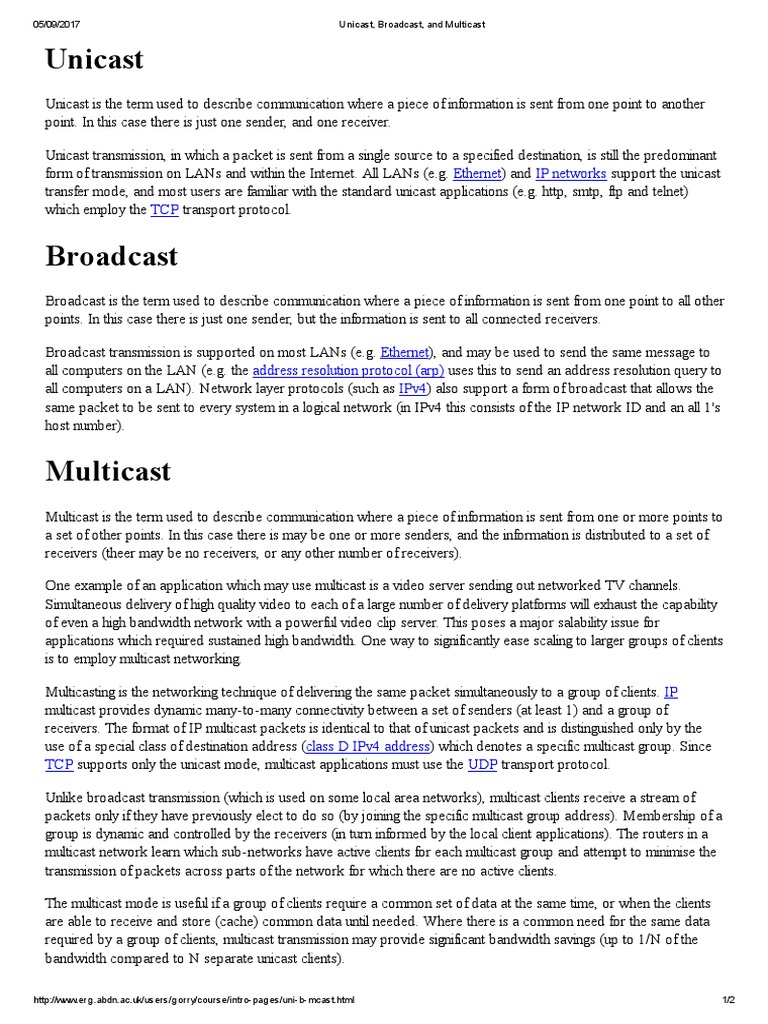 05/09/2017 Unicast, Broadcast, and Multicast

Unicast

Unicast is the term used to describe communication where a piece of information is sent from one point to another point. In this case there is just one sender, and one receiver.

Unicast transmission, in which a packet is sent from a single source to a specified destination, is still the predominant form of transmission on LANs and within the Internet. All LANs (e.g. Ethernet) and IP networks support the unicast transfer mode, and most users are familiar with the standard unicast applications (e.g. http, smtp, ftp and telnet) which employ the TCP transport protocol.

Broadcast

Broadcast is the term used to describe communication where a piece of information is sent from one point to all other points. In this case there is just one sender, but the information is sent to all connected receivers.

Broadcast transmission is supported on most LANs (e.g. Ethernet), and may be used to send the same message to all computers on the LAN (e.g. the address resolution protocol (arp) uses this to send an address resolution query to all computers on a LAN). Network layer protocols (such as IPv4) also support a form of broadcast that allows the same packet to be sent to every system in a logical network (in IPv4 this consists of the IP network ID and an all 1's host number).

Multicast

Multicast is the term used to describe communication where a piece of information is sent from one or more points to a set of other points. In this case there is may be one or more senders, and the information is distributed to a set of receivers (theer may be no receivers, or any other number of receivers).

One example of an application which may use multicast is a video server sending out networked TV channels. Simultaneous delivery of high quality video to each of a large number of delivery platforms will exhaust the capability of even a high bandwidth network with a powerful video clip server. This poses a major salability issue for applications which required sustained high bandwidth. One way to significantly ease scaling to larger groups of clients is to employ multicast networking.

Multicasting is the networking technique of delivering the same packet simultaneously to a group of clients. IP multicast provides dynamic many-to-many connectivity between a set of senders (at least 1) and a group of receivers. The format of IP multicast packets is identical to that of unicast packets and is distinguished only by the use of a special class of destination address (class D IPv4 address) which denotes a specific multicast group. Since TCP supports only the unicast mode, multicast applications must use the UDP transport protocol.

Unlike broadcast transmission (which is used on some local area networks), multicast clients receive a stream of packets only if they have previously elect to do so (by joining the specific multicast group address). Membership of a group is dynamic and controlled by the receivers (in turn informed by the local client applications). The routers in a multicast network learn which sub-networks have active clients for each multicast group and attempt to minimise the transmission of packets across parts of the network for which there are no active clients.

The multicast mode is useful if a group of clients require a common set of data at the same time, or when the clients are able to receive and store (cache) common data until needed. Where there is a common need for the same data required by a group of clients, multicast transmission may provide significant bandwidth savings (up to 1/N of the bandwidth compared to N separate unicast clients).

http://www.erg.abdn.ac.uk/users/gorry/course/intro-pages/uni-b-mcast.html 1/2